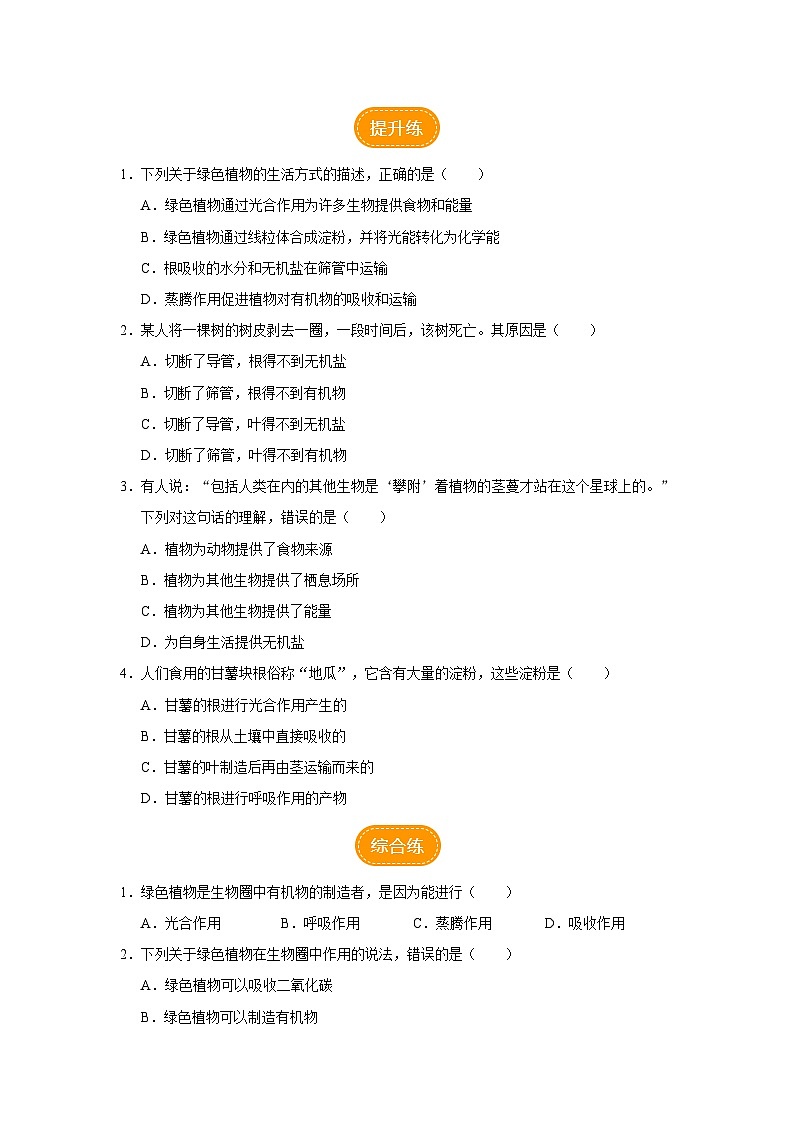 提升练

1．下列关于绿色植物的生活方式的描述，正确的是（　　）

A．绿色植物通过光合作用为许多生物提供食物和能量

B．绿色植物通过线粒体合成淀粉，并将光能转化为化学能

C．根吸收的水分和无机盐在筛管中运输

D．蒸腾作用促进植物对有机物的吸收和运输

2．某人将一棵树的树皮剥去一圈，一段时间后，该树死亡。其原因是（　　）

A．切断了导管，根得不到无机盐

B．切断了筛管，根得不到有机物

C．切断了导管，叶得不到无机盐

D．切断了筛管，叶得不到有机物

3．有人说：“包括人类在内的其他生物是‘攀附’着植物的茎蔓才站在这个星球上的。”下列对这句话的理解，错误的是（　　）

A．植物为动物提供了食物来源

B．植物为其他生物提供了栖息场所

C．植物为其他生物提供了能量

D．为自身生活提供无机盐

4．人们食用的甘薯块根俗称“地瓜”，它含有大量的淀粉，这些淀粉是（　　）

A．甘薯的根进行光合作用产生的

B．甘薯的根从土壤中直接吸收的

C．甘薯的叶制造后再由茎运输而来的

D．甘薯的根进行呼吸作用的产物

综合练

1．绿色植物是生物圈中有机物的制造者，是因为能进行（　　）

A．光合作用　　B．呼吸作用　　C．蒸腾作用　　D．吸收作用

2．下列关于绿色植物在生物圈中作用的说法，错误的是（　　）

A．绿色植物可以吸收二氧化碳

B．绿色植物可以制造有机物